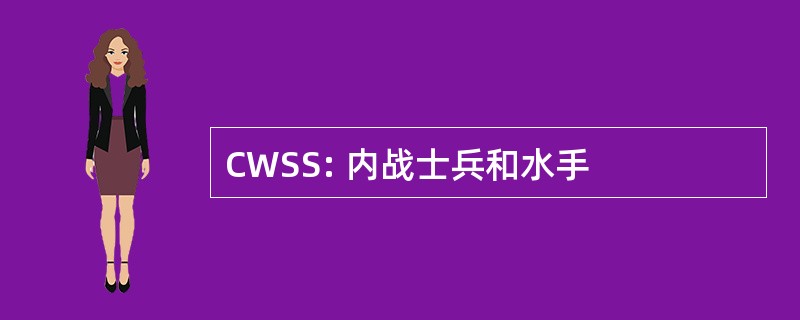 CWSS: 内战士兵和水手